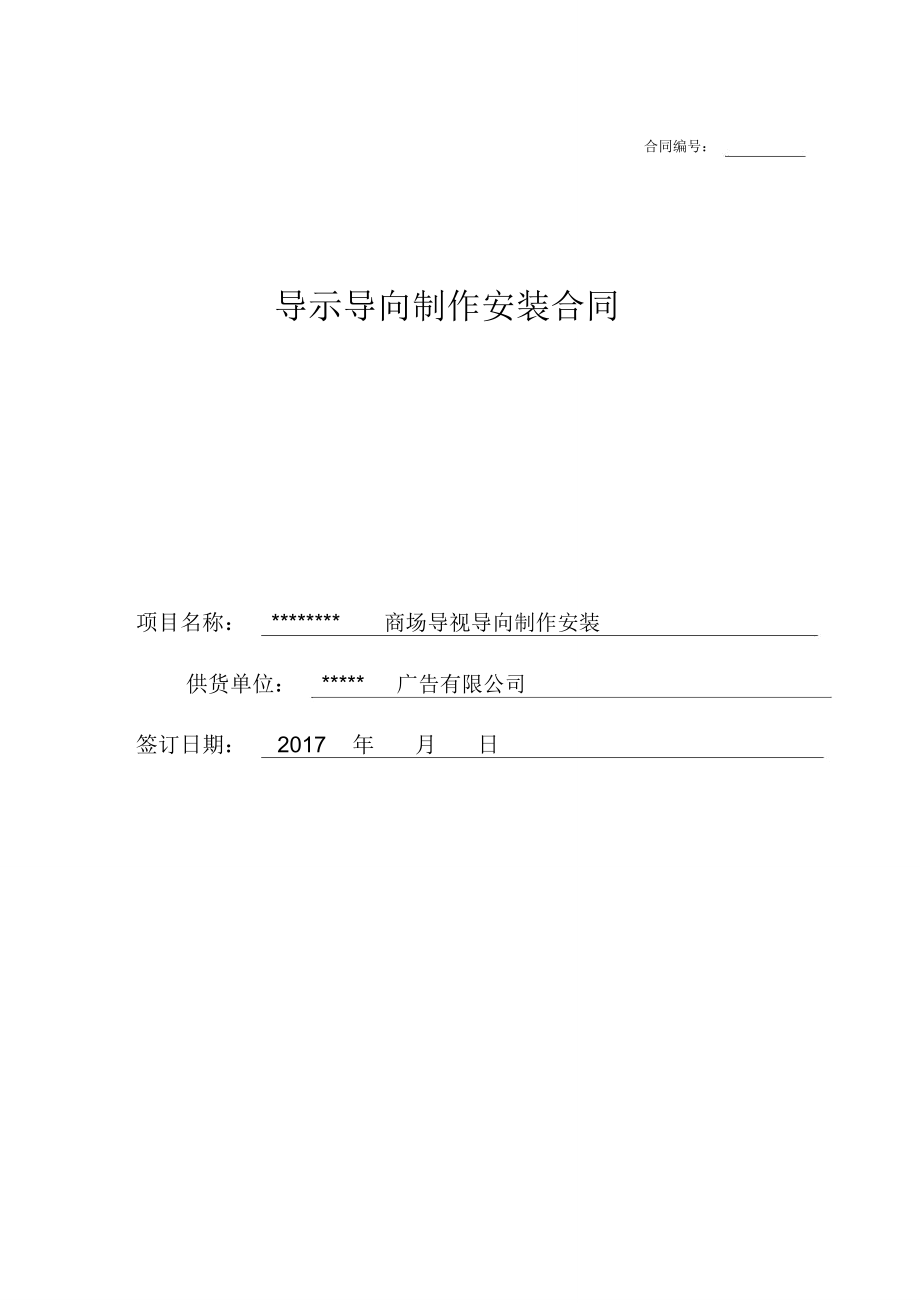 合同编号：

导示导向制作安装合同

项目名称： ******** 商场导视导向制作安装

供货单位： ***** 广告有限公司

签订日期： 2017 年 月 日